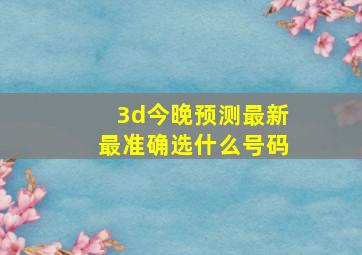 3d今晚预测最新
最准确选什么号码